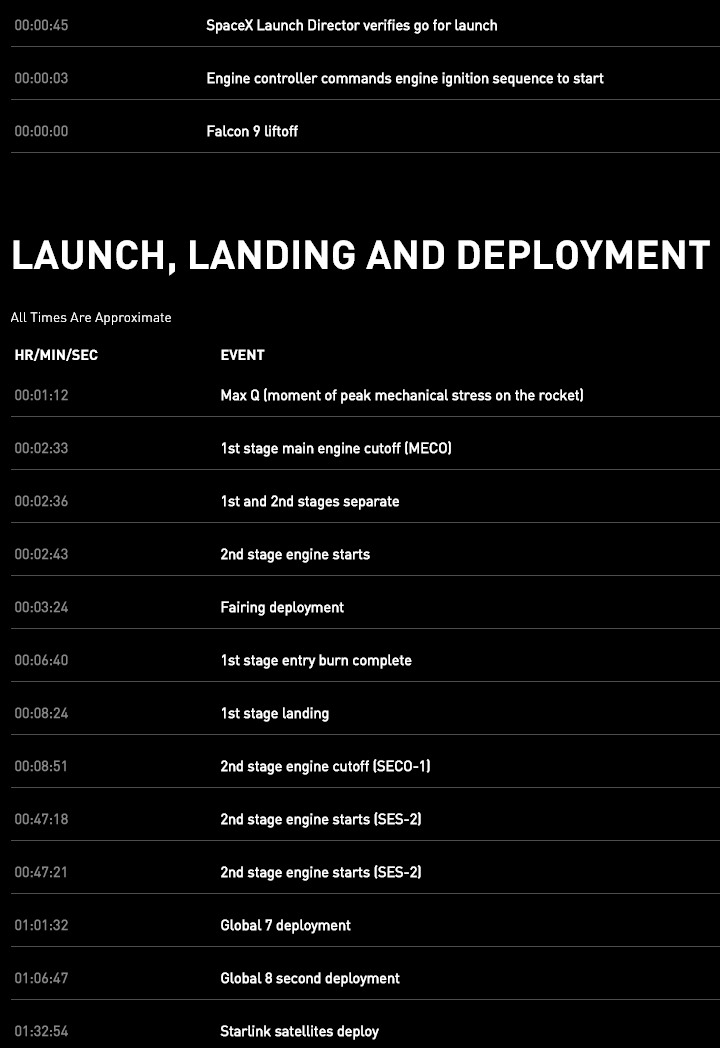 | | |
|---|---|
| 00:00:45 | SpaceX Launch Director verifies go for launch |
| 00:00:03 | Engine controller commands engine ignition sequence to start |
| 00:00:00 | Falcon 9 liftoff |

LAUNCH, LANDING AND DEPLOYMENT

All Times Are Approximate

| HR/MIN/SEC | EVENT |
|---|---|
| 00:01:12 | Max Q (moment of peak mechanical stress on the rocket) |
| 00:02:33 | 1st stage main engine cutoff (MECO) |
| 00:02:36 | 1st and 2nd stages separate |
| 00:02:43 | 2nd stage engine starts |
| 00:03:24 | Fairing deployment |
| 00:06:40 | 1st stage entry burn complete |
| 00:08:24 | 1st stage landing |
| 00:08:51 | 2nd stage engine cutoff (SECO-1) |
| 00:47:18 | 2nd stage engine starts (SES-2) |
| 00:47:21 | 2nd stage engine starts (SES-2) |
| 01:01:32 | Global 7 deployment |
| 01:06:47 | Global 8 second deployment |
| 01:32:54 | Starlink satellites deploy |